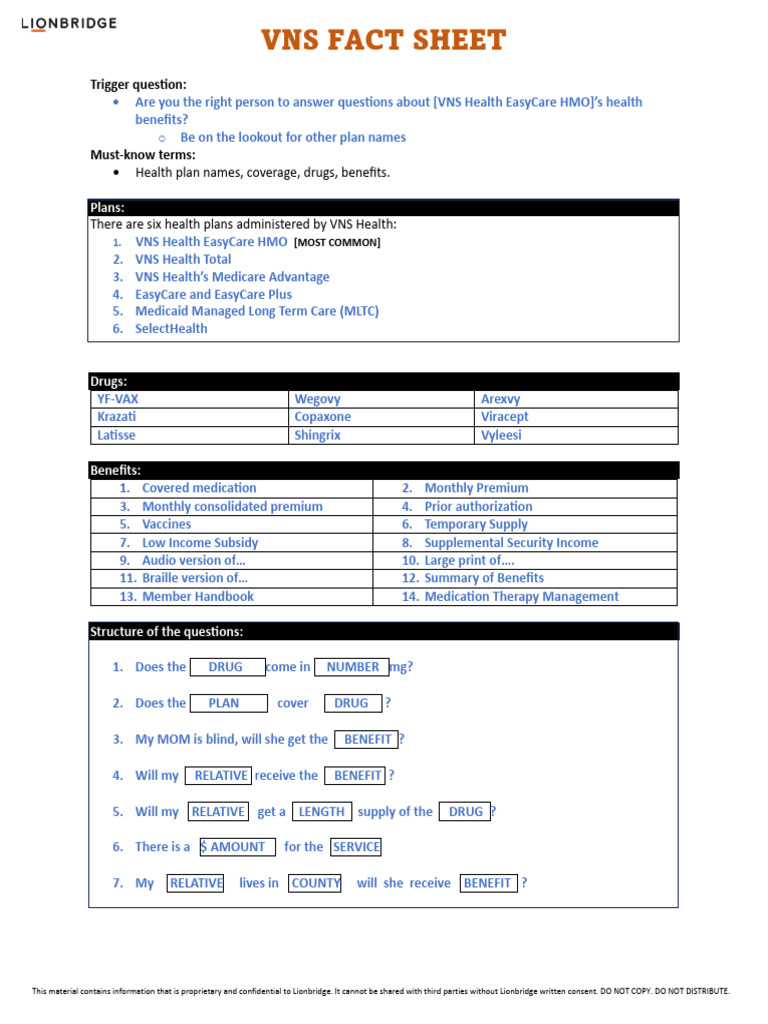 LIONBRIDGE

VNS FACT SHEET

Trigger question:
• Are you the right person to answer questions about [VNS Health EasyCare HMO]'s health benefits?
o Be on the lookout for other plan names

Must-know terms:
• Health plan names, coverage, drugs, benefits.

Plans:
There are six health plans administered by VNS Health:
1. VNS Health EasyCare HMO [MOST COMMON]
2. VNS Health Total
3. VNS Health's Medicare Advantage
4. EasyCare and EasyCare Plus
5. Medicaid Managed Long Term Care (MLTC)
6. SelectHealth

Drugs:

| YF-VAX | Wegovy | Arexvy |
|---|---|---|
| Krazati | Copaxone | Viracept |
| Latisse | Shingrix | Vyleesi |

Benefits:

| 1. Covered medication | 2. Monthly Premium |
|---|---|
| 3. Monthly consolidated premium | 4. Prior authorization |
| 5. Vaccines | 6. Temporary Supply |
| 7. Low Income Subsidy | 8. Supplemental Security Income |
| 9. Audio version of... | 10. Large print of.... |
| 11. Braille version of... | 12. Summary of Benefits |
| 13. Member Handbook | 14. Medication Therapy Management |

Structure of the questions:

1. Does the DRUG come in NUMBER mg?

2. Does the PLAN cover DRUG ?

3. My MOM is blind, will she get the BENEFIT ?

4. Will my RELATIVE receive the BENEFIT ?

5. Will my RELATIVE get a LENGTH supply of the DRUG ?

6. There is a $ AMOUNT for the SERVICE

7. My RELATIVE lives in COUNTY will she receive BENEFIT ?

This material contains information that is proprietary and confidential to Lionbridge. It cannot be shared with third parties without Lionbridge written consent. DO NOT COPY. DO NOT DISTRIBUTE.